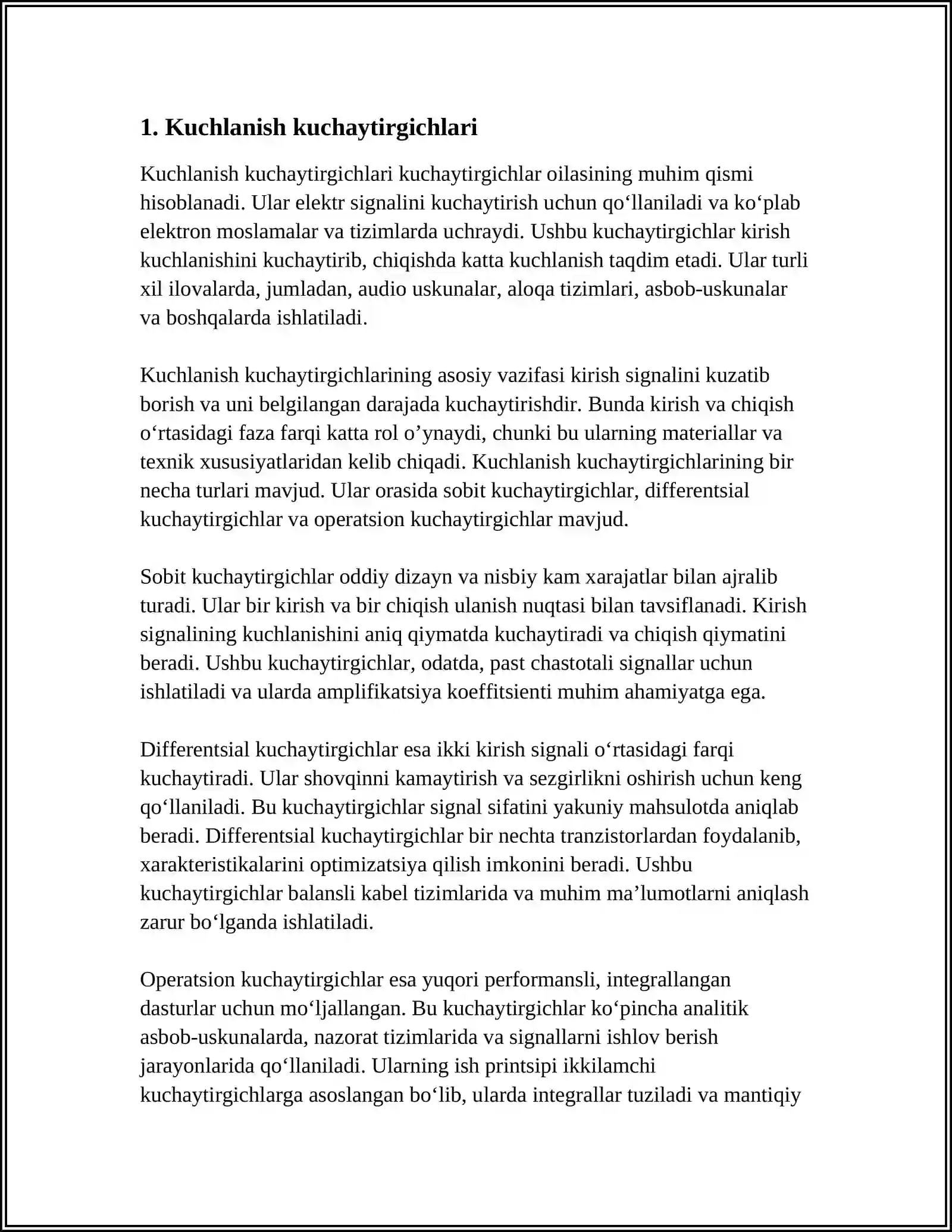 1. Kuchlanish kuchaytirgichlari

Kuchlanish kuchaytirgichlari kuchaytirgichlar oilasining muhim qismi hisoblanadi. Ular elektr signalini kuchaytirish uchun qo'llaniladi va ko'plab elektron moslamalar va tizimlarda uchraydi. Ushbu kuchaytirgichlar kirish kuchlanishini kuchaytirib, chiqishda katta kuchlanish taqdim etadi. Ular turli xil ilovalarda, jumladan, audio uskunalar, aloqa tizimlari, asbob-uskunalar va boshqalarda ishlatiladi.

Kuchlanish kuchaytirgichlarining asosiy vazifasi kirish signalini kuzatib borish va uni belgilangan darajada kuchaytirishdir. Bunda kirish va chiqish o'rtasidagi faza farqi katta rol o'ynaydi, chunki bu ularning materiallar va texnik xususiyatlaridan kelib chiqadi. Kuchlanish kuchaytirgichlarining bir necha turlari mavjud. Ular orasida sobit kuchaytirgichlar, differentsial kuchaytirgichlar va operatsion kuchaytirgichlar mavjud.

Sobit kuchaytirgichlar oddiy dizayn va nisbiy kam xarajatlar bilan ajralib turadi. Ular bir kirish va bir chiqish ulanish nuqtasi bilan tavsiflanadi. Kirish signalining kuchlanishini aniq qiymatda kuchaytiradi va chiqish qiymatini beradi. Ushbu kuchaytirgichlar, odatda, past chastotali signallar uchun ishlatiladi va ularda amplifikatsiya koeffitsienti muhim ahamiyatga ega.

Differentsial kuchaytirgichlar esa ikki kirish signali o'rtasidagi farqi kuchaytiradi. Ular shovqinni kamaytirish va sezgirlikni oshirish uchun keng qo'llaniladi. Bu kuchaytirgichlar signal sifatini yakuniy mahsulotda aniqlab beradi. Differentsial kuchaytirgichlar bir nechta tranzistorlardan foydalanib, xarakteristikalarini optimizatsiya qilish imkonini beradi. Ushbu kuchaytirgichlar balansli kabel tizimlarida va muhim ma'lumotlarni aniqlash zarur bo'lganda ishlatiladi.

Operatsion kuchaytirgichlar esa yuqori performansli, integrallangan dasturlar uchun mo'ljallangan. Bu kuchaytirgichlar ko'pincha analitik asbob-uskunalarda, nazorat tizimlarida va signallarni ishlov berish jarayonlarida qo'llaniladi. Ularning ish printsipi ikkilamchi kuchaytirgichlarga asoslangan bo'lib, ularda integrallar tuziladi va mantiqiy